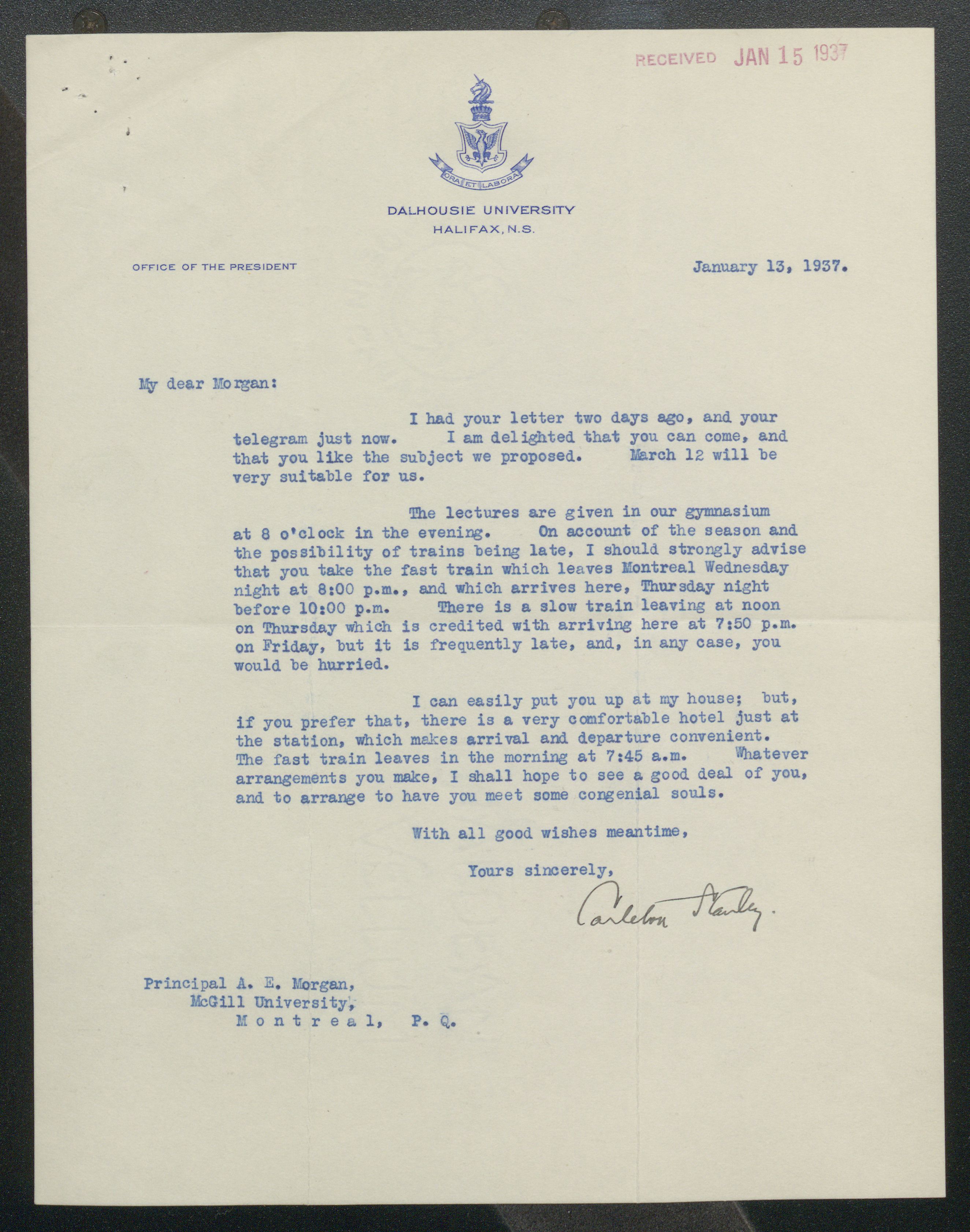 RECEIVED JAN 15 1937

ORA ET LABORA

DALHOUSIE UNIVERSITY
HALIFAX, N.S.

OFFICE OF THE PRESIDENT

January 13, 1937.

My dear Morgan:

I had your letter two days ago, and your telegram just now. I am delighted that you can come, and that you like the subject we proposed. March 12 will be very suitable for us.

The lectures are given in our gymnasium at 8 o'clock in the evening. On account of the season and the possibility of trains being late, I should strongly advise that you take the fast train which leaves Montreal Wednesday night at 8:00 p.m., and which arrives here, Thursday night before 10:00 p.m. There is a slow train leaving at noon on Thursday which is credited with arriving here at 7:50 p.m. on Friday, but it is frequently late, and, in any case, you would be hurried.

I can easily put you up at my house; but, if you prefer that, there is a very comfortable hotel just at the station, which makes arrival and departure convenient. The fast train leaves in the morning at 7:45 a.m. Whatever arrangements you make, I shall hope to see a good deal of you, and to arrange to have you meet some congenial souls.

With all good wishes meantime,

Yours sincerely,

Carleton Stanley.

Principal A. E. Morgan,
McGill University,
Montreal, P. Q.